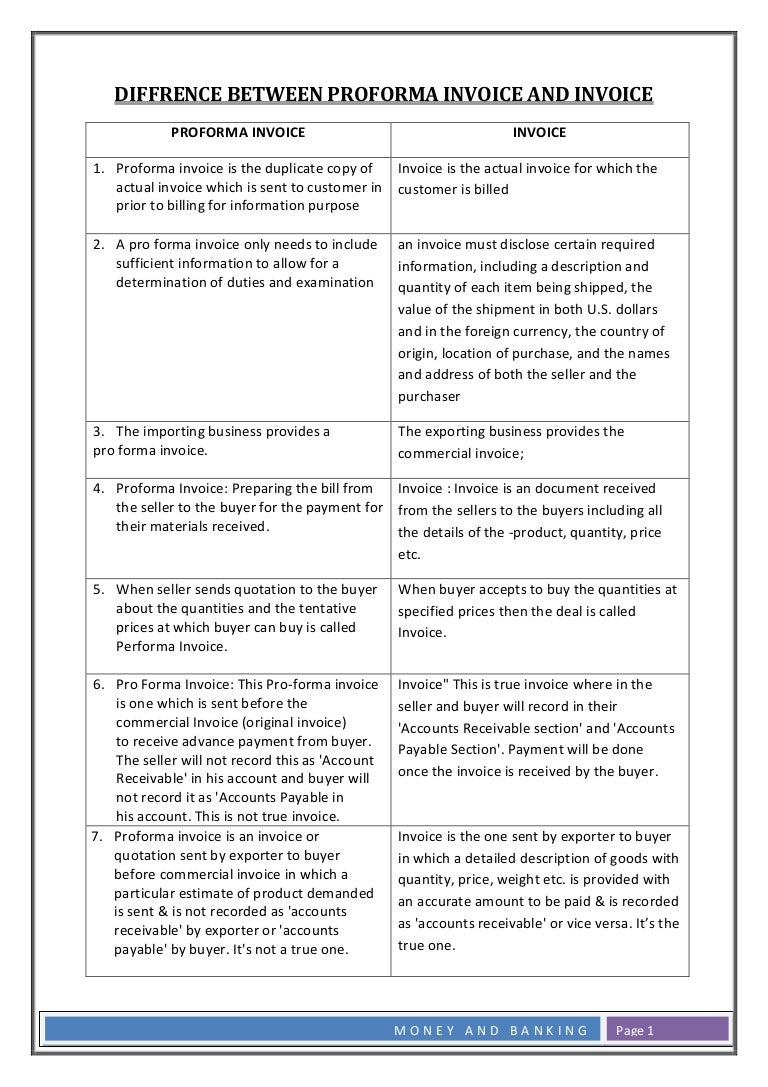 DIFFRENCE BETWEEN PROFORMA INVOICE AND INVOICE

| PROFORMA INVOICE | INVOICE |
|---|---|
| 1. Proforma invoice is the duplicate copy of actual invoice which is sent to customer in prior to billing for information purpose | Invoice is the actual invoice for which the customer is billed |
| 2. A pro forma invoice only needs to include sufficient information to allow for a determination of duties and examination | an invoice must disclose certain required information, including a description and quantity of each item being shipped, the value of the shipment in both U.S. dollars and in the foreign currency, the country of origin, location of purchase, and the names and address of both the seller and the purchaser |
| 3. The importing business provides a pro forma invoice. | The exporting business provides the commercial invoice; |
| 4. Proforma Invoice: Preparing the bill from the seller to the buyer for the payment for their materials received. | Invoice : Invoice is an document received from the sellers to the buyers including all the details of the -product, quantity, price etc. |
| 5. When seller sends quotation to the buyer about the quantities and the tentative prices at which buyer can buy is called Performa Invoice. | When buyer accepts to buy the quantities at specified prices then the deal is called Invoice. |
| 6. Pro Forma Invoice: This Pro-forma invoice is one which is sent before the commercial Invoice (original invoice) to receive advance payment from buyer. The seller will not record this as 'Account Receivable' in his account and buyer will not record it as 'Accounts Payable in his account. This is not true invoice. | Invoice" This is true invoice where in the seller and buyer will record in their 'Accounts Receivable section' and 'Accounts Payable Section'. Payment will be done once the invoice is received by the buyer. |
| 7. Proforma invoice is an invoice or quotation sent by exporter to buyer before commercial invoice in which a particular estimate of product demanded is sent & is not recorded as 'accounts receivable' by exporter or 'accounts payable' by buyer. It's not a true one. | Invoice is the one sent by exporter to buyer in which a detailed description of goods with quantity, price, weight etc. is provided with an accurate amount to be paid & is recorded as 'accounts receivable' or vice versa. It's the true one. |

MONEY AND BANKING Page 1